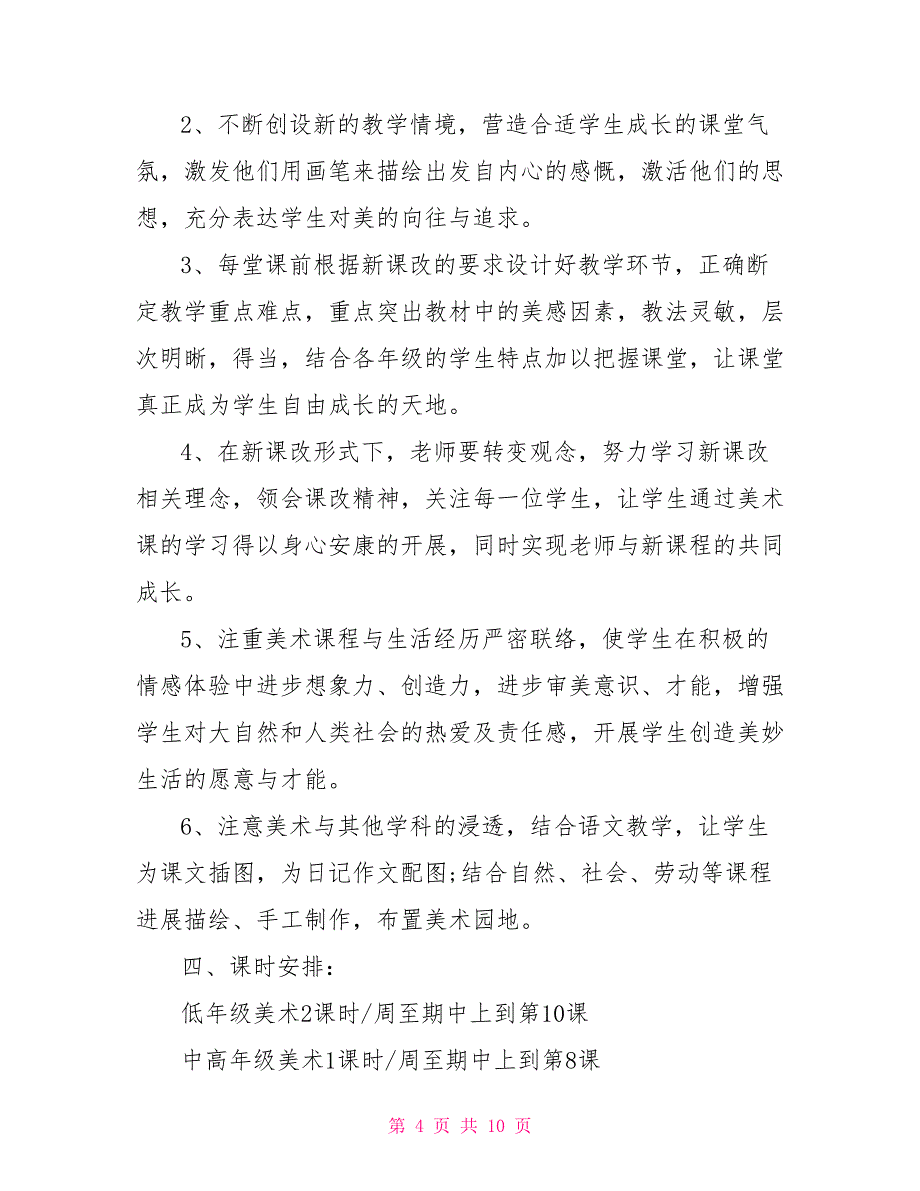 2、不断创设新的教学情境，营造合适学生成长的课堂气氛，激发他们用画笔来描绘出发自内心的感慨，激活他们的思想，充分表达学生对美的向往与追求。

3、每堂课前根据新课改的要求设计好教学环节，正确断定教学重点难点，重点突出教材中的美感因素，教法灵敏，层次明晰，得当，结合各年级的学生特点加以把握课堂，让课堂真正成为学生自由成长的天地。

4、在新课改形式下，老师要转变观念，努力学习新课改相关理念，领会课改精神，关注每一位学生，让学生通过美术课的学习得以身心安康的开展，同时实现老师与新课程的共同成长。

5、注重美术课程与生活经历严密联络，使学生在积极的情感体验中进步想象力、创造力，进步审美意识、才能，增强学生对大自然和人类社会的热爱及责任感，开展学生创造美妙生活的愿意与才能。

6、注意美术与其他学科的浸透，结合语文教学，让学生为课文插图，为日记作文配图;结合自然、社会、劳动等课程进展描绘、手工制作，布置美术园地。

四、课时安排：

低年级美术2课时/周至期中上到第10课

中高年级美术1课时/周至期中上到第8课

第 4 页 共 10 页